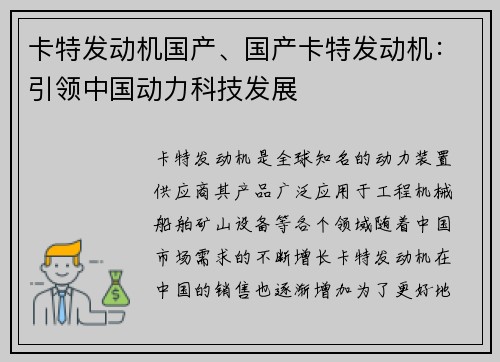 卡特发动机国产、国产卡特发动机：引领中国动力科技发展

卡特发动机是全球知名的动力装置供应商其产品广泛应用于工程机械船舶矿山设备等各个领域随着中国市场需求的不断增长卡特发动机在中国的销售也逐渐增加为了更好地

$